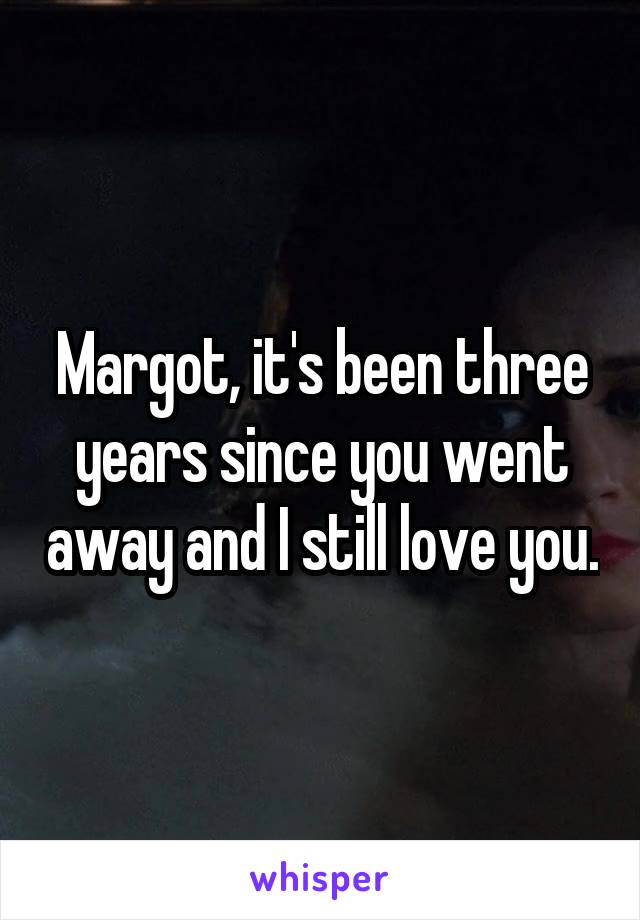 Margot, it's been three years since you went away and I still love you.

whisper